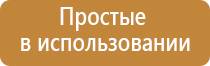 Простые
в использовании